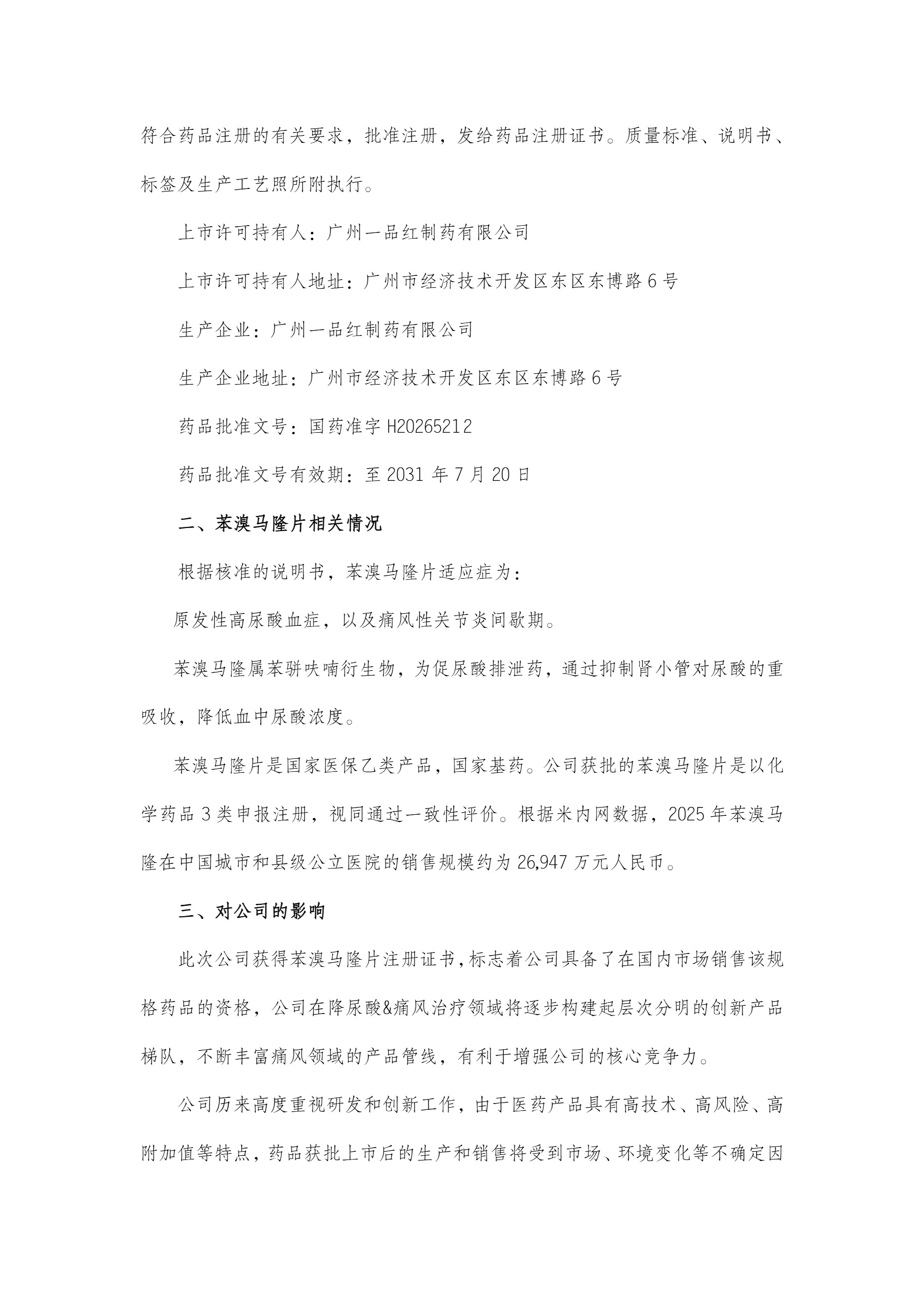 符合药品注册的有关要求，批准注册，发给药品注册证书。质量标准、说明书、标签及生产工艺照所附执行。

上市许可持有人：广州一品红制药有限公司

上市许可持有人地址：广州市经济技术开发区东区东博路6号

生产企业：广州一品红制药有限公司

生产企业地址：广州市经济技术开发区东区东博路6号

药品批准文号：国药准字H20265212

药品批准文号有效期：至2031年7月20日

二、苯溴马隆片相关情况

根据核准的说明书，苯溴马隆片适应症为：

原发性高尿酸血症，以及痛风性关节炎间歇期。

苯溴马隆属苯骈呋喃衍生物，为促尿酸排泄药，通过抑制肾小管对尿酸的重吸收，降低血中尿酸浓度。

苯溴马隆片是国家医保乙类产品，国家基药。公司获批的苯溴马隆片是以化学药品3类申报注册，视同通过一致性评价。根据米内网数据，2025年苯溴马隆在中国城市和县级公立医院的销售规模约为26,947万元人民币。

三、对公司的影响

此次公司获得苯溴马隆片注册证书，标志着公司具备了在国内市场销售该规格药品的资格，公司在降尿酸&痛风治疗领域将逐步构建起层次分明的创新产品梯队，不断丰富痛风领域的产品管线，有利于增强公司的核心竞争力。

公司历来高度重视研发和创新工作，由于医药产品具有高技术、高风险、高附加值等特点，药品获批上市后的生产和销售将受到市场、环境变化等不确定因